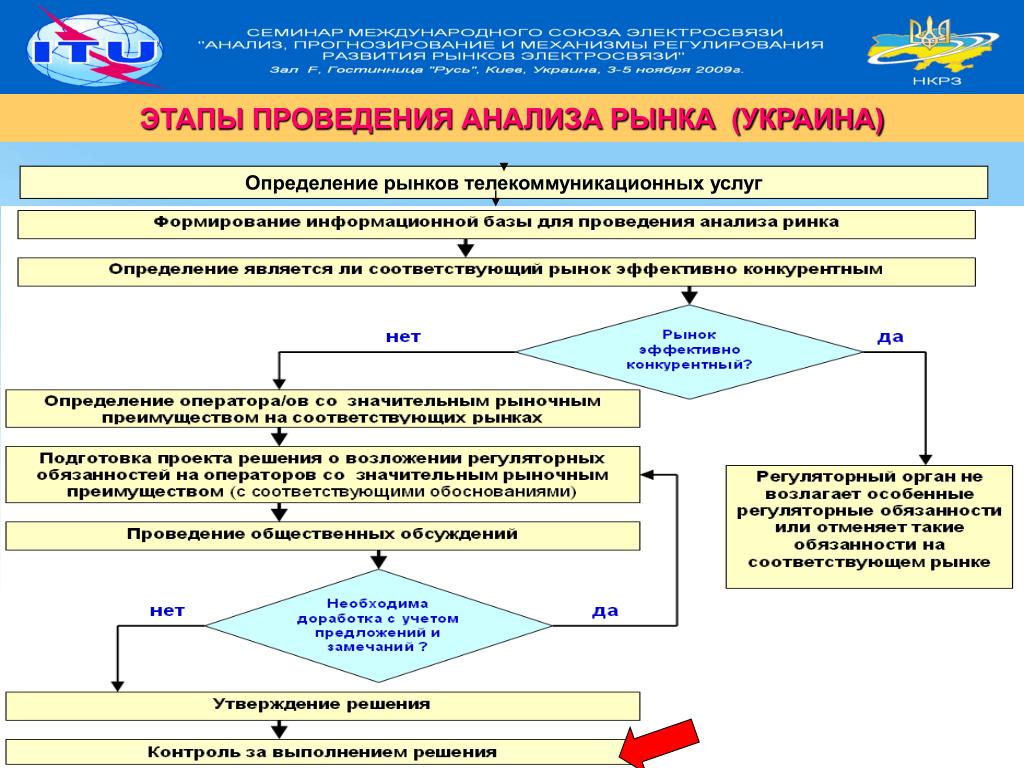 ITU

СЕМИНАР МЕЖДУНАРОДНОГО СОЮЗА ЭЛЕКТРОСВЯЗИ "АНАЛИЗ, ПРОГНОЗИРОВАНИЕ И МЕХАНИЗМЫ РЕГУЛИРОВАНИЯ РАЗВИТИЯ РЫНКОВ ЭЛЕКТРОСВЯЗИ"
Зал F, Гостинница "Русь", Киев, Украина, 3-5 ноября 2009г.

НКРЗ

ЭТАПЫ ПРОВЕДЕНИЯ АНАЛИЗА РЫНКА (УКРАИНА)

Определение рынков телекоммуникационных услуг

Формирование информационной базы для проведения анализа ринка

Определение является ли соответствующий рынок эффективно конкурентным

нет

Рынок эффективно конкурентный?

да

Определение оператора/ов со значительным рыночным преимуществом на соответствующих рынках

Подготовка проекта решения о возложении регуляторных обязанностей на операторов со значительным рыночным преимуществом (с соответствующими обоснованиями)

Регуляторный орган не возлагает особенные регуляторные обязанности или отменяет такие обязанности на соответствующем рынке

Проведение общественных обсуждений

нет

Необходима доработка с учетом предложений и замечаний ?

да

Утверждение решения

Контроль за выполнением решения